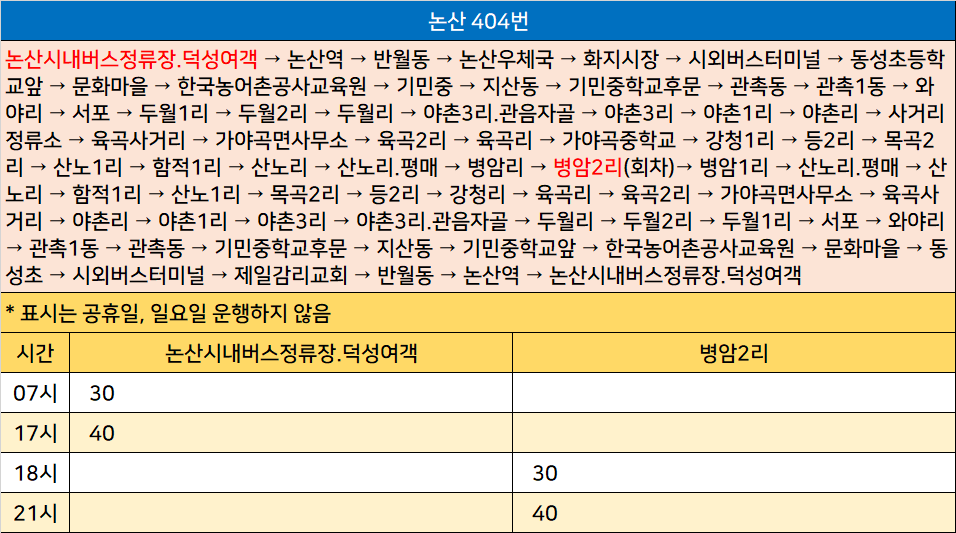 논산 404번

논산시내버스정류장.덕성여객 → 논산역 → 반월동 → 논산우체국 → 화지시장 → 시외버스터미널 → 동성초등학교앞 → 문화마을 → 한국농어촌공사교육원 → 기민중 → 지산동 → 기민중학교후문 → 관촉동 → 관촉1동 → 와야리 → 서포 → 두월1리 → 두월2리 → 두월리 → 야촌3리.관음자골 → 야촌3리 → 야촌1리 → 야촌리 → 사거리정류소 → 육곡사거리 → 가야곡면사무소 → 육곡2리 → 육곡리 → 가야곡중학교 → 강청1리 → 등2리 → 목곡2리 → 산노1리 → 함적1리 → 산노리 → 산노리.평매 → 병암리 → 병암2리(회차)→ 병암1리 → 산노리.평매 → 산노리 → 함적1리 → 산노1리 → 목곡2리 → 등2리 → 강청리 → 육곡리 → 육곡2리 → 가야곡면사무소 → 육곡사거리 → 야촌리 → 야촌1리 → 야촌3리 → 야촌3리.관음자골 → 두월리 → 두월2리 → 두월1리 → 서포 → 와야리 → 관촉1동 → 관촉동 → 기민중학교후문 → 지산동 → 기민중학교앞 → 한국농어촌공사교육원 → 문화마을 → 동성초 → 시외버스터미널 → 제일감리교회 → 반월동 → 논산역 → 논산시내버스정류장.덕성여객

* 표시는 공휴일, 일요일 운행하지 않음

| 시간 | 논산시내버스정류장.덕성여객 | 병암2리 |
|---|---|---|
| 07시 | 30 | |
| 17시 | 40 | |
| 18시 | | 30 |
| 21시 | | 40 |